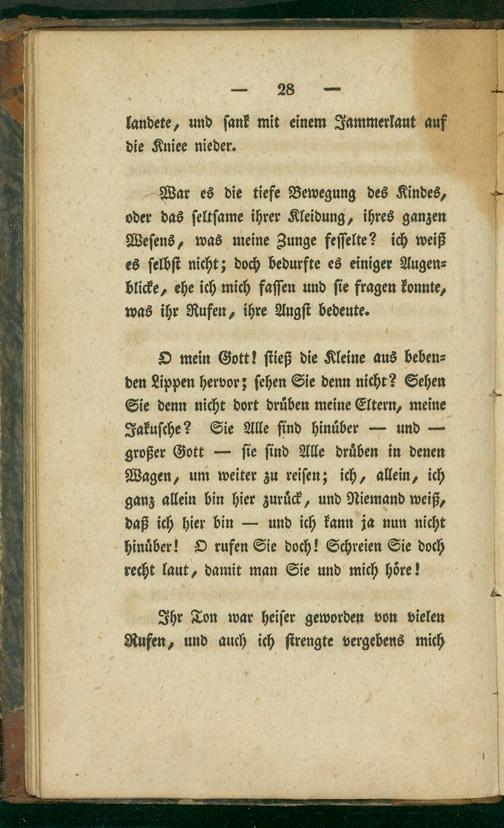 — 28 —

landete, und sank mit einem Jammerlaut auf die Kniee nieder.

War es die tiefe Bewegung des Kindes, oder das seltsame ihrer Kleidung, ihres ganzen Wesens, was meine Zunge fesselte? ich weiß es selbst nicht; doch bedurfte es einiger Augenblicke, ehe ich mich fassen und sie fragen konnte, was ihr Rufen, ihre Angst bedeute.

O mein Gott! stieß die Kleine aus bebenden Lippen hervor; sehen Sie denn nicht? Sehen Sie denn nicht dort drüben meine Eltern, meine Jakusche? Sie Alle sind hinüber — und — großer Gott — sie sind Alle drüben in denen Wagen, um weiter zu reisen; ich, allein, ich ganz allein bin hier zurück, und Niemand weiß, daß ich hier bin — und ich kann ja nun nicht hinüber! O rufen Sie doch! Schreien Sie doch recht laut, damit man Sie und mich höre!

Ihr Ton war heiser geworden von vielen Rufen, und auch ich strengte vergebens mich